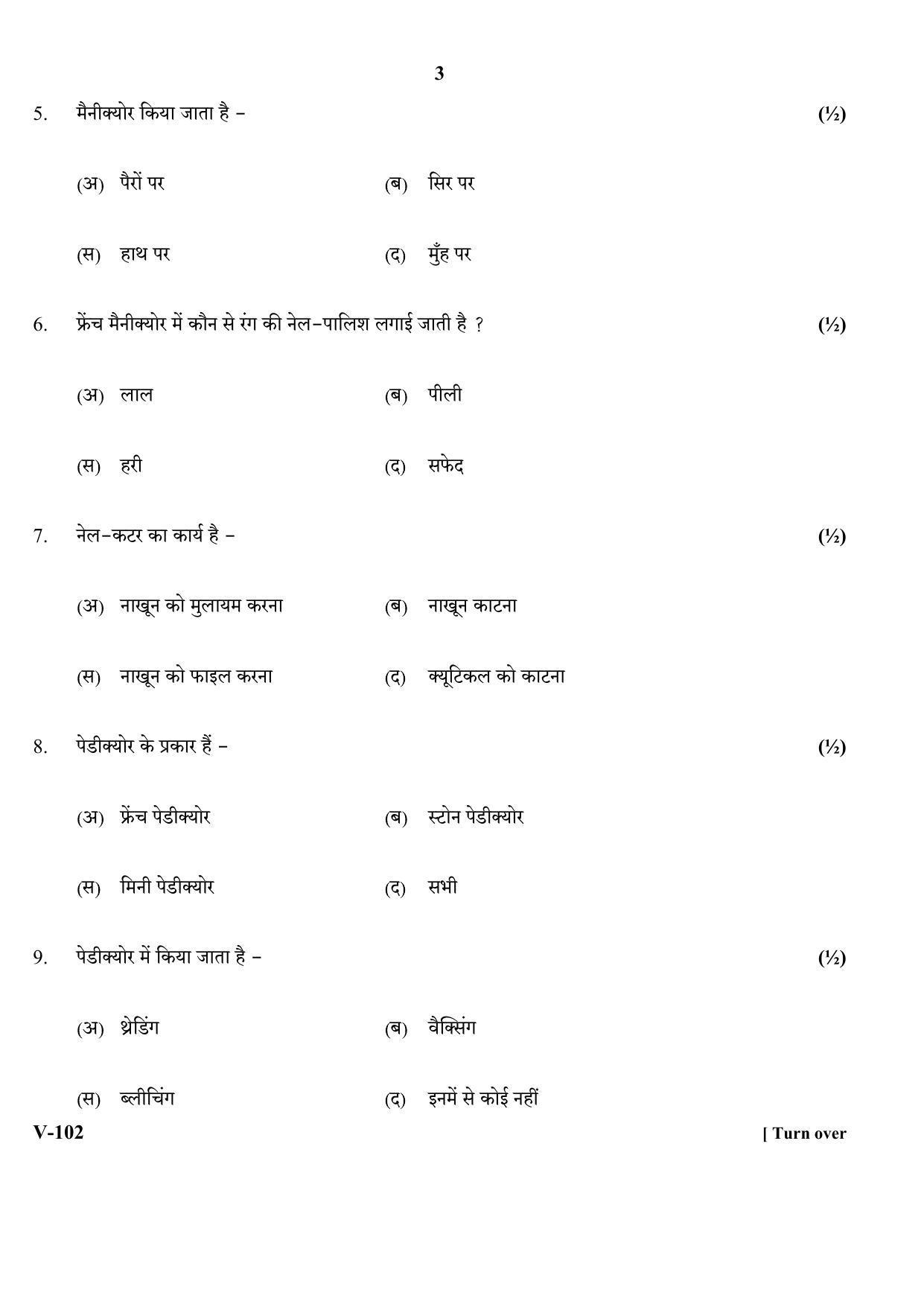 3

5. मैनीक्योर किया जाता है – (½)

(अ) पैरों पर (ब) सिर पर

(स) हाथ पर (द) मुँह पर

6. फ्रेंच मैनीक्योर में कौन से रंग की नेल–पालिश लगाई जाती है ? (½)

(अ) लाल (ब) पीली

(स) हरी (द) सफेद

7. नेल–कटर का कार्य है – (½)

(अ) नाखून को मुलायम करना (ब) नाखून काटना

(स) नाखून को फाइल करना (द) क्यूटिकल को काटना

8. पेडीक्योर के प्रकार हैं – (½)

(अ) फ्रेंच पेडीक्योर (ब) स्टोन पेडीक्योर

(स) मिनी पेडीक्योर (द) सभी

9. पेडीक्योर में किया जाता है – (½)

(अ) थ्रेडिंग (ब) वैक्सिंग

(स) ब्लीचिंग (द) इनमें से कोई नहीं

V-102 [ Turn over